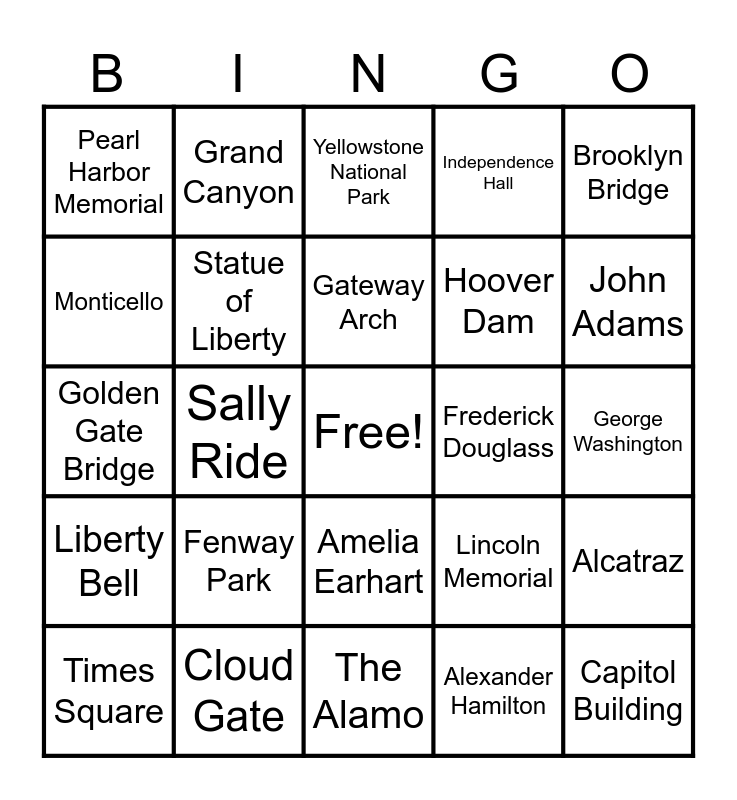 | B | I | N | G | O |
|---|---|---|---|---|
| Pearl Harbor Memorial | Grand Canyon | Yellowstone National Park | Independence Hall | Brooklyn Bridge |
| Monticello | Statue of Liberty | Gateway Arch | Hoover Dam | John Adams |
| Golden Gate Bridge | Sally Ride | Free! | Frederick Douglass | George Washington |
| Liberty Bell | Fenway Park | Amelia Earhart | Lincoln Memorial | Alcatraz |
| Times Square | Cloud Gate | The Alamo | Alexander Hamilton | Capitol Building |